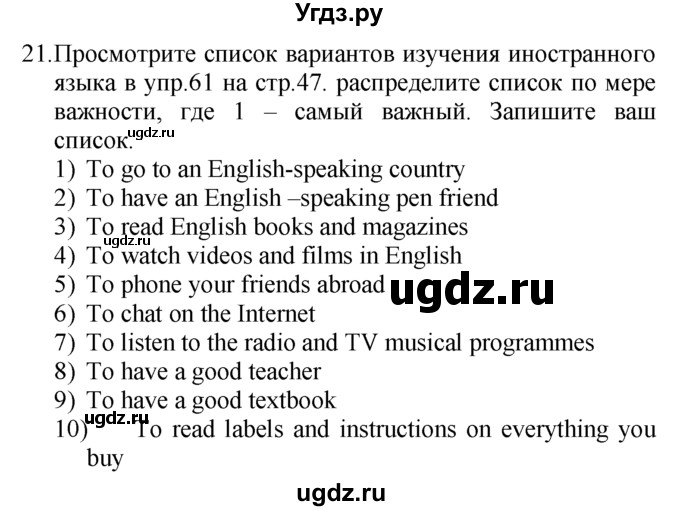 Угдз.ру

21. Просмотрите список вариантов изучения иностранного языка в упр.61 на стр.47. распределите список по мере важности, где 1 – самый важный. Запишите ваш список.
ugdz.ru
1) To go to an English-speaking country
2) To have an English –speaking pen friend
3) To read English books and magazines
ugdz.ru
4) To watch videos and films in English
5) To phone your friends abroad
ugdz.ru
6) To chat on the Internet
7) To listen to the radio and TV musical programmes
8) To have a good teacher
9) To have a good textbook
ugdz.ru
10) To read labels and instructions on everything you buy

ugdz.ru